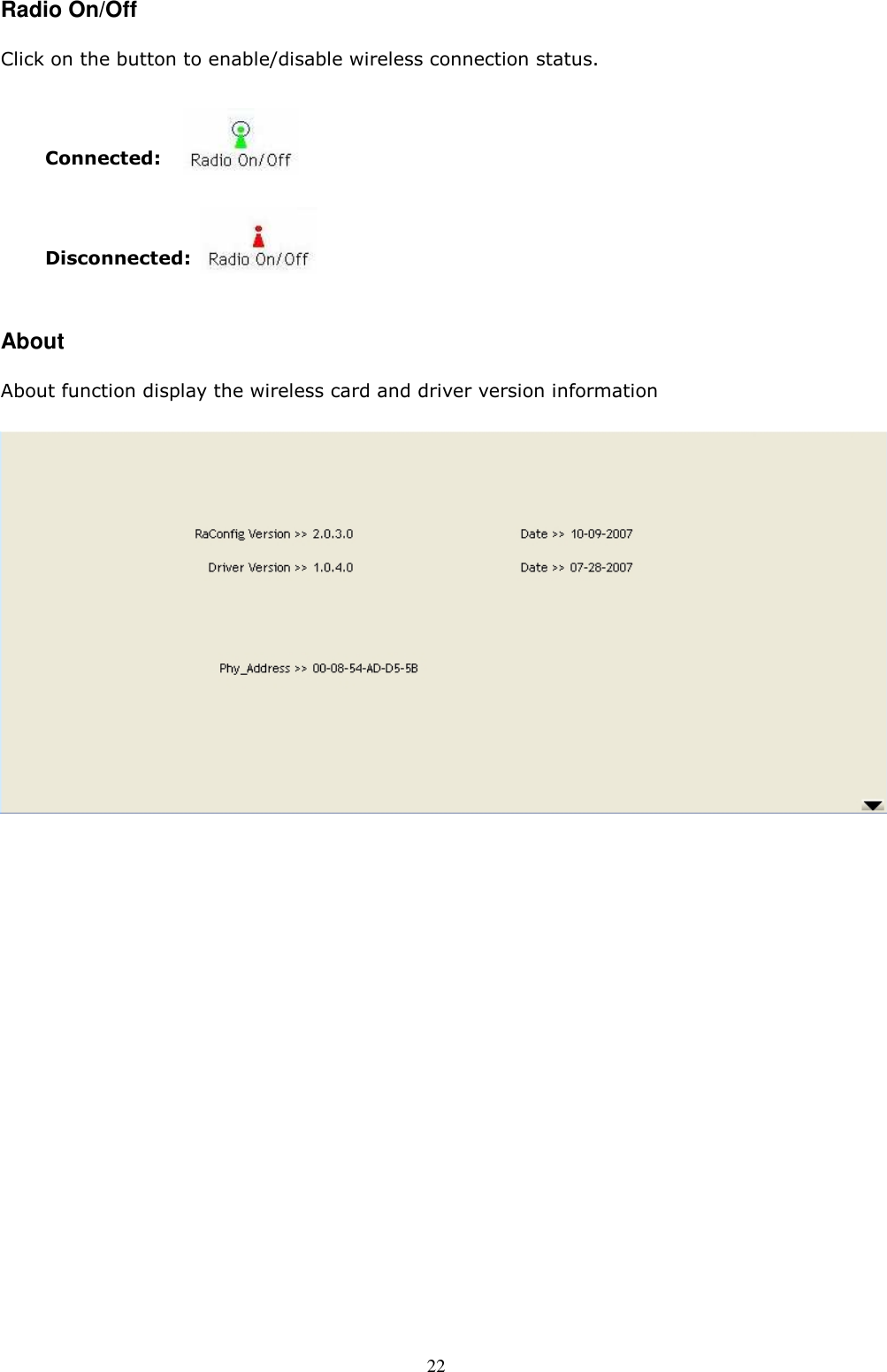 Radio On/Off

Click on the button to enable/disable wireless connection status.

Connected: Radio On/Off

Disconnected: Radio On/Off

About

About function display the wireless card and driver version information

RaConfig Version >> 2.0.3.0

Date >> 10-09-2007

Driver Version >> 1.0.4.0

Date >> 07-28-2007

Phy_Address >> 00-08-54-AD-D5-5B

22